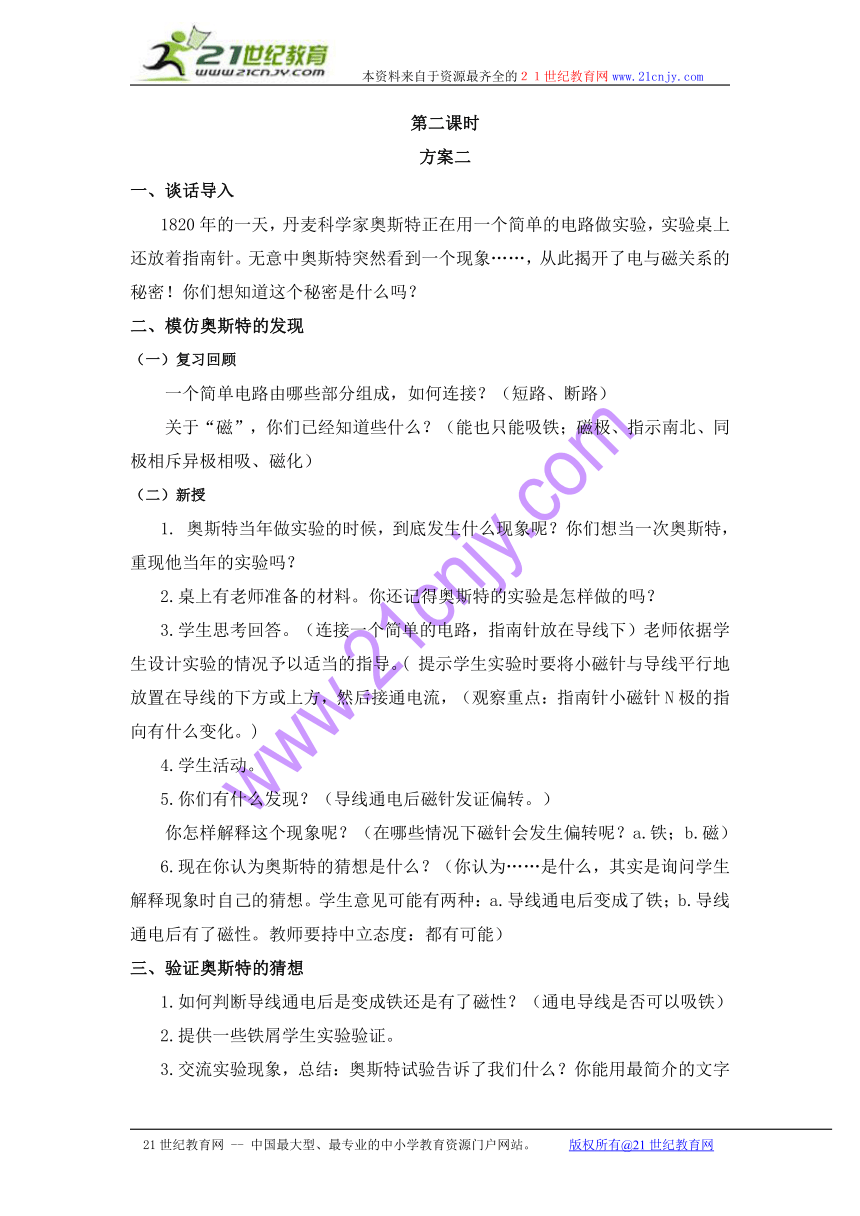 21世纪教育
www.21cnjy.com
本资料来自于资源最齐全的２１世纪教育网 www.21cnjy.com

第二课时
方案二

一、谈话导入

1820年的一天，丹麦科学家奥斯特正在用一个简单的电路做实验，实验桌上还放着指南针。无意中奥斯特突然看到一个现象……，从此揭开了电与磁关系的秘密！你们想知道这个秘密是什么吗？

二、模仿奥斯特的发现

（一）复习回顾

一个简单电路由哪些部分组成，如何连接？（短路、断路）

关于“磁”，你们已经知道些什么？（能也只能吸铁；磁极、指示南北、同极相斥异极相吸、磁化）

（二）新授

1. 奥斯特当年做实验的时候，到底发生什么现象呢？你们想当一次奥斯特，重现他当年的实验吗？

2.桌上有老师准备的材料。你还记得奥斯特的实验是怎样做的吗？

3.学生思考回答。（连接一个简单的电路，指南针放在导线下）老师依据学生设计实验的情况予以适当的指导。( 提示学生实验时要将小磁针与导线平行地放置在导线的下方或上方，然后接通电流，（观察重点：指南针小磁针N极的指向有什么变化。）

4.学生活动。

5.你们有什么发现？（导线通电后磁针发证偏转。）

你怎样解释这个现象呢？（在哪些情况下磁针会发生偏转呢？a.铁；b.磁）

6.现在你认为奥斯特的猜想是什么？（你认为……是什么，其实是询问学生解释现象时自己的猜想。学生意见可能有两种：a.导线通电后变成了铁；b.导线通电后有了磁性。教师要持中立态度：都有可能）

三、验证奥斯特的猜想

1.如何判断导线通电后是变成铁还是有了磁性？（通电导线是否可以吸铁）

2.提供一些铁屑学生实验验证。

3.交流实验现象，总结：奥斯特试验告诉了我们什么？你能用最简介的文字

www.21cnjy.com

21世纪教育网 -- 中国最大型、最专业的中小学教育资源门户网站。　　版权所有@21世纪教育网